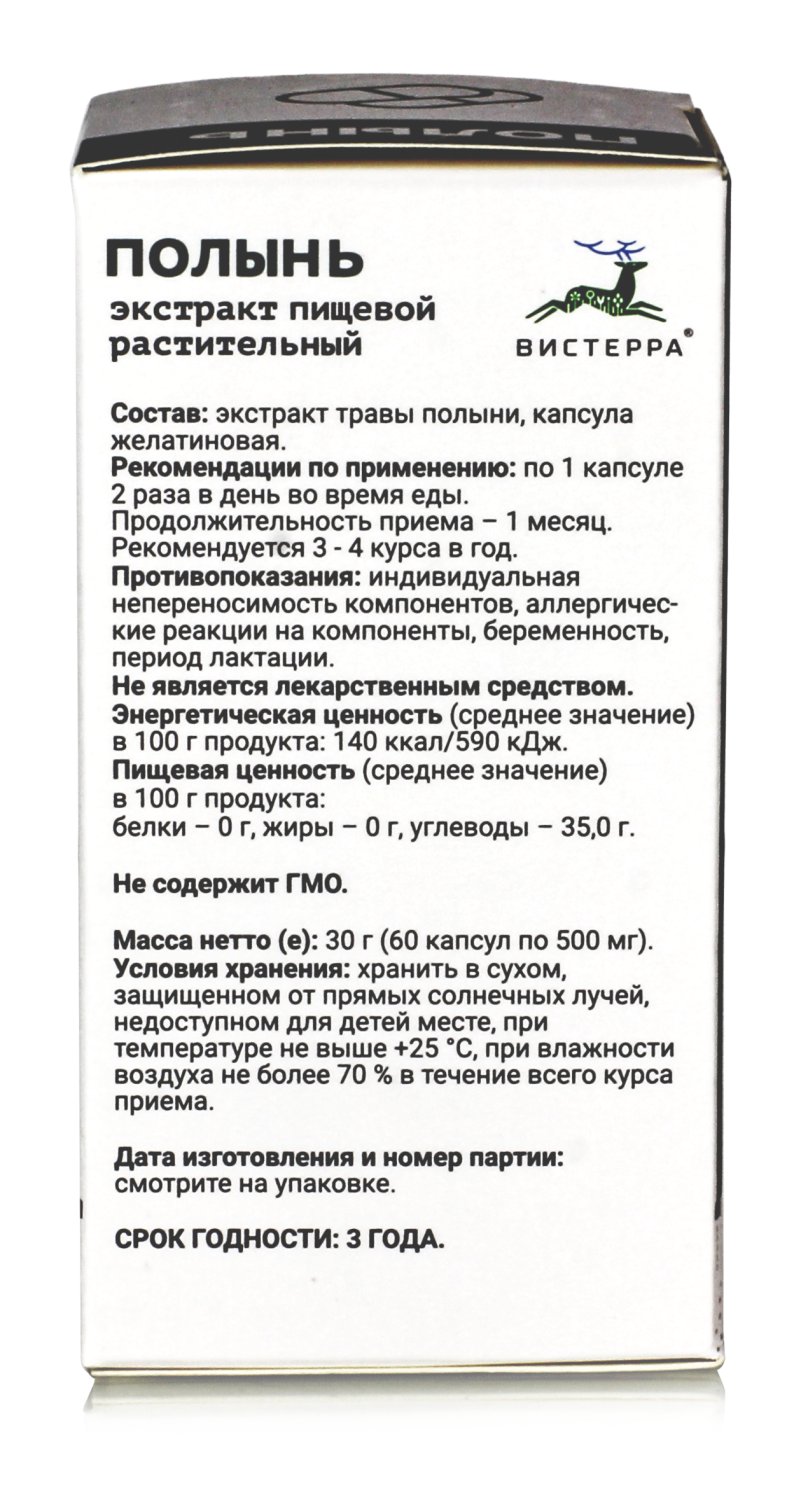 ПОЛЫНЬ

ПОЛЫНЬ
экстракт пищевой растительный

ВИСТЕРРА®

Состав: экстракт травы полыни, капсула желатиновая.
Рекомендации по применению: по 1 капсуле 2 раза в день во время еды.
Продолжительность приема – 1 месяц.
Рекомендуется 3 - 4 курса в год.
Противопоказания: индивидуальная непереносимость компонентов, аллергические реакции на компоненты, беременность, период лактации.
Не является лекарственным средством.
Энергетическая ценность (среднее значение) в 100 г продукта: 140 ккал/590 кДж.
Пищевая ценность (среднее значение) в 100 г продукта:
белки – 0 г, жиры – 0 г, углеводы – 35,0 г.

Не содержит ГМО.

Масса нетто (е): 30 г (60 капсул по 500 мг).
Условия хранения: хранить в сухом, защищенном от прямых солнечных лучей, недоступном для детей месте, при температуре не выше +25 °С, при влажности воздуха не более 70 % в течение всего курса приема.

Дата изготовления и номер партии: смотрите на упаковке.

СРОК ГОДНОСТИ: 3 ГОДА.